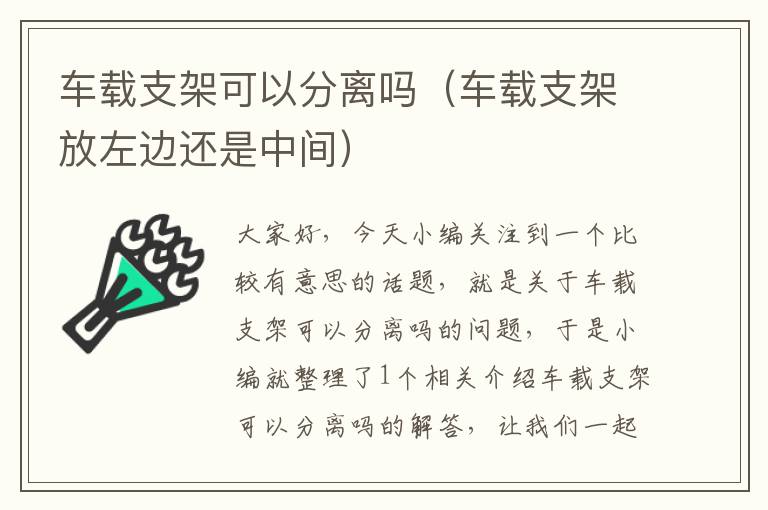 车载支架可以分离吗（车载支架放左边还是中间）

大家好，今天小编关注到一个比较有意思的话题，就是关于车载支架可以分离吗的问题，于是小编就整理了1个相关介绍车载支架可以分离吗的解答，让我们一起